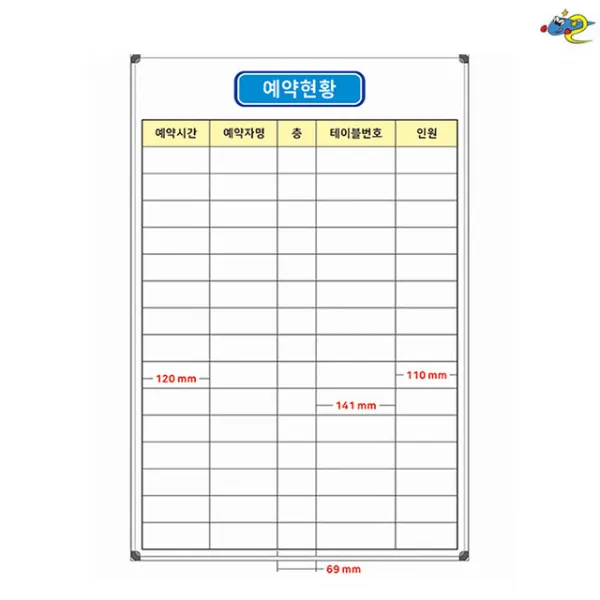 예약현황

| 예약시간 | 예약자명 | 층 | 테이블번호 | 인원 |
|---|---|---|---|---|
| | | | | |
| | | | | |
| | | | | |
| | | | | |
| | | | | |
| | | | | |
| | | | | |
| | | | | |
| 120 mm | | | | 110 mm |
| | | | 141 mm | |
| | | | | |
| | | | | |
| | | | | |
| | | | | |
| | | | | |

69 mm